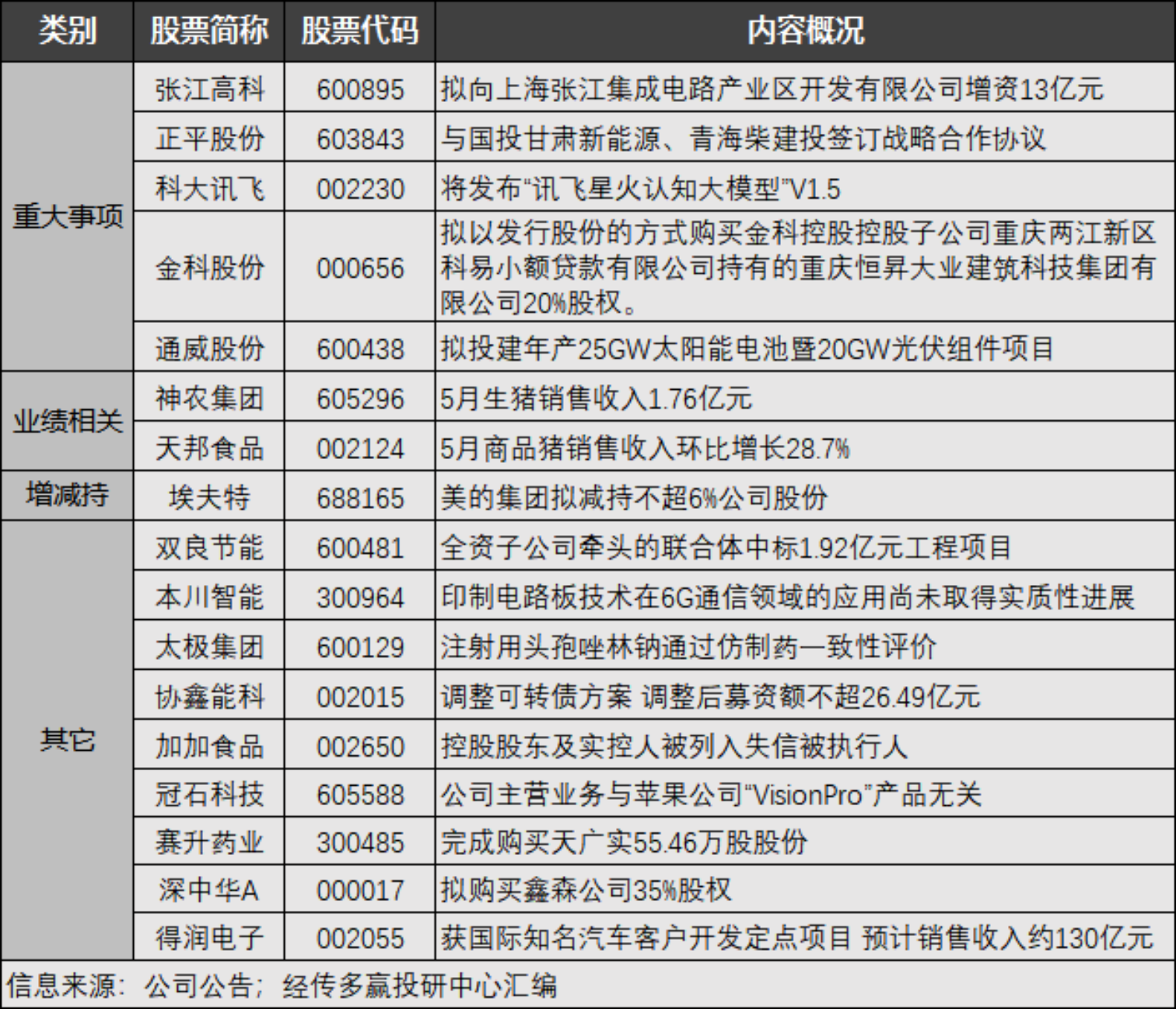 | 类别 | 股票简称 | 股票代码 | 内容概况 |
|---|---|---|---|
| 重大事项 | 张江高科 | 600895 | 拟向上海张江集成电路产业区开发有限公司增资13亿元 |
|  | 正平股份 | 603843 | 与国投甘肃新能源、青海柴建投签订战略合作协议 |
|  | 科大讯飞 | 002230 | 将发布“讯飞星火认知大模型”V1.5 |
|  | 金科股份 | 000656 | 拟以发行股份的方式购买金科控股控股子公司重庆两江新区科易小额贷款有限公司持有的重庆恒昇大业建筑科技集团有限公司20%股权。 |
|  | 通威股份 | 600438 | 拟投建年产25GW太阳能电池暨20GW光伏组件项目 |
| 业绩相关 | 神农集团 | 605296 | 5月生猪销售收入1.76亿元 |
|  | 天邦食品 | 002124 | 5月商品猪销售收入环比增长28.7% |
| 增减持 | 埃夫特 | 688165 | 美的集团拟减持不超6%公司股份 |
| 其它 | 双良节能 | 600481 | 全资子公司牵头的联合体中标1.92亿元工程项目 |
|  | 本川智能 | 300964 | 印制电路板技术在6G通信领域的应用尚未取得实质性进展 |
|  | 太极集团 | 600129 | 注射用头孢唑林钠通过仿制药一致性评价 |
|  | 协鑫能科 | 002015 | 调整可转债方案 调整后募资额不超26.49亿元 |
|  | 加加食品 | 002650 | 控股股东及实控人被列入失信被执行人 |
|  | 冠石科技 | 605588 | 公司主营业务与苹果公司“VisionPro”产品无关 |
|  | 赛升药业 | 300485 | 完成购买天广实55.46万股股份 |
|  | 深中华A | 000017 | 拟购买鑫森公司35%股权 |
|  | 得润电子 | 002055 | 获国际知名汽车客户开发定点项目 预计销售收入约130亿元 |

信息来源：公司公告；经传多赢投研中心汇编